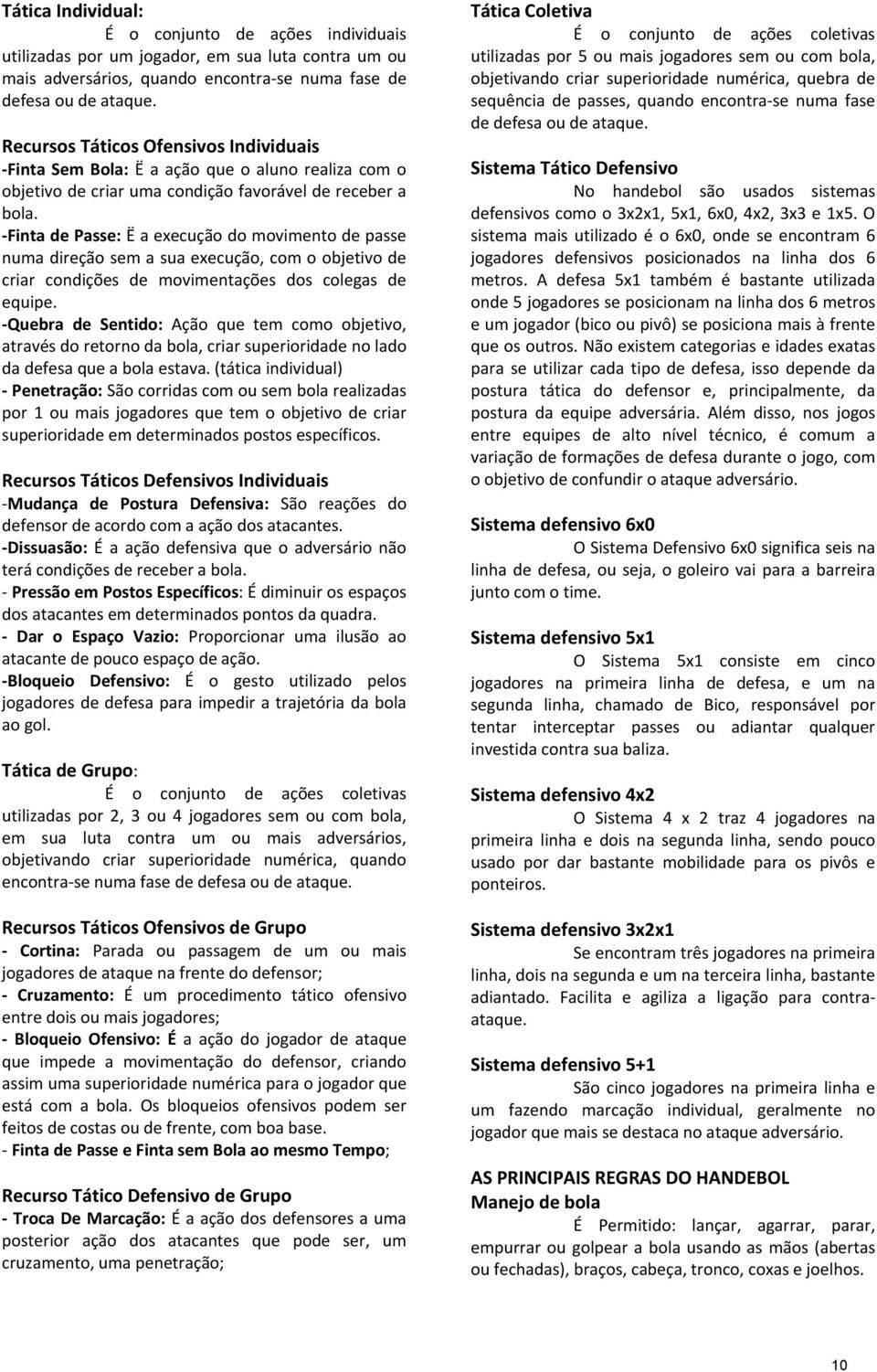 Tática Individual:

É o conjunto de ações individuais utilizadas por um jogador, em sua luta contra um ou mais adversários, quando encontra-se numa fase de defesa ou de ataque.

Recursos Táticos Ofensivos Individuais
-Finta Sem Bola: Ë a ação que o aluno realiza com o objetivo de criar uma condição favorável de receber a bola.
-Finta de Passe: Ë a execução do movimento de passe numa direção sem a sua execução, com o objetivo de criar condições de movimentações dos colegas de equipe.
-Quebra de Sentido: Ação que tem como objetivo, através do retorno da bola, criar superioridade no lado da defesa que a bola estava. (tática individual)
- Penetração: São corridas com ou sem bola realizadas por 1 ou mais jogadores que tem o objetivo de criar superioridade em determinados postos específicos.

Recursos Táticos Defensivos Individuais
-Mudança de Postura Defensiva: São reações do defensor de acordo com a ação dos atacantes.
-Dissuasão: É a ação defensiva que o adversário não terá condições de receber a bola.
- Pressão em Postos Específicos: É diminuir os espaços dos atacantes em determinados pontos da quadra.
- Dar o Espaço Vazio: Proporcionar uma ilusão ao atacante de pouco espaço de ação.
-Bloqueio Defensivo: É o gesto utilizado pelos jogadores de defesa para impedir a trajetória da bola ao gol.

Tática de Grupo:

É o conjunto de ações coletivas utilizadas por 2, 3 ou 4 jogadores sem ou com bola, em sua luta contra um ou mais adversários, objetivando criar superioridade numérica, quando encontra-se numa fase de defesa ou de ataque.

Recursos Táticos Ofensivos de Grupo
- Cortina: Parada ou passagem de um ou mais jogadores de ataque na frente do defensor;
- Cruzamento: É um procedimento tático ofensivo entre dois ou mais jogadores;
- Bloqueio Ofensivo: É a ação do jogador de ataque que impede a movimentação do defensor, criando assim uma superioridade numérica para o jogador que está com a bola. Os bloqueios ofensivos podem ser feitos de costas ou de frente, com boa base.
- Finta de Passe e Finta sem Bola ao mesmo Tempo;

Recurso Tático Defensivo de Grupo
- Troca De Marcação: É a ação dos defensores a uma posterior ação dos atacantes que pode ser, um cruzamento, uma penetração;

Tática Coletiva

É o conjunto de ações coletivas utilizadas por 5 ou mais jogadores sem ou com bola, objetivando criar superioridade numérica, quebra de sequência de passes, quando encontra-se numa fase de defesa ou de ataque.

Sistema Tático Defensivo

No handebol são usados sistemas defensivos como o 3x2x1, 5x1, 6x0, 4x2, 3x3 e 1x5. O sistema mais utilizado é o 6x0, onde se encontram 6 jogadores defensivos posicionados na linha dos 6 metros. A defesa 5x1 também é bastante utilizada onde 5 jogadores se posicionam na linha dos 6 metros e um jogador (bico ou pivô) se posiciona mais à frente que os outros. Não existem categorias e idades exatas para se utilizar cada tipo de defesa, isso depende da postura tática do defensor e, principalmente, da postura da equipe adversária. Além disso, nos jogos entre equipes de alto nível técnico, é comum a variação de formações de defesa durante o jogo, com o objetivo de confundir o ataque adversário.

Sistema defensivo 6x0

O Sistema Defensivo 6x0 significa seis na linha de defesa, ou seja, o goleiro vai para a barreira junto com o time.

Sistema defensivo 5x1

O Sistema 5x1 consiste em cinco jogadores na primeira linha de defesa, e um na segunda linha, chamado de Bico, responsável por tentar interceptar passes ou adiantar qualquer investida contra sua baliza.

Sistema defensivo 4x2

O Sistema 4 x 2 traz 4 jogadores na primeira linha e dois na segunda linha, sendo pouco usado por dar bastante mobilidade para os pivôs e ponteiros.

Sistema defensivo 3x2x1

Se encontram três jogadores na primeira linha, dois na segunda e um na terceira linha, bastante adiantado. Facilita e agiliza a ligação para contra-ataque.

Sistema defensivo 5+1

São cinco jogadores na primeira linha e um fazendo marcação individual, geralmente no jogador que mais se destaca no ataque adversário.

AS PRINCIPAIS REGRAS DO HANDEBOL
Manejo de bola

É Permitido: lançar, agarrar, parar, empurrar ou golpear a bola usando as mãos (abertas ou fechadas), braços, cabeça, tronco, coxas e joelhos.

10